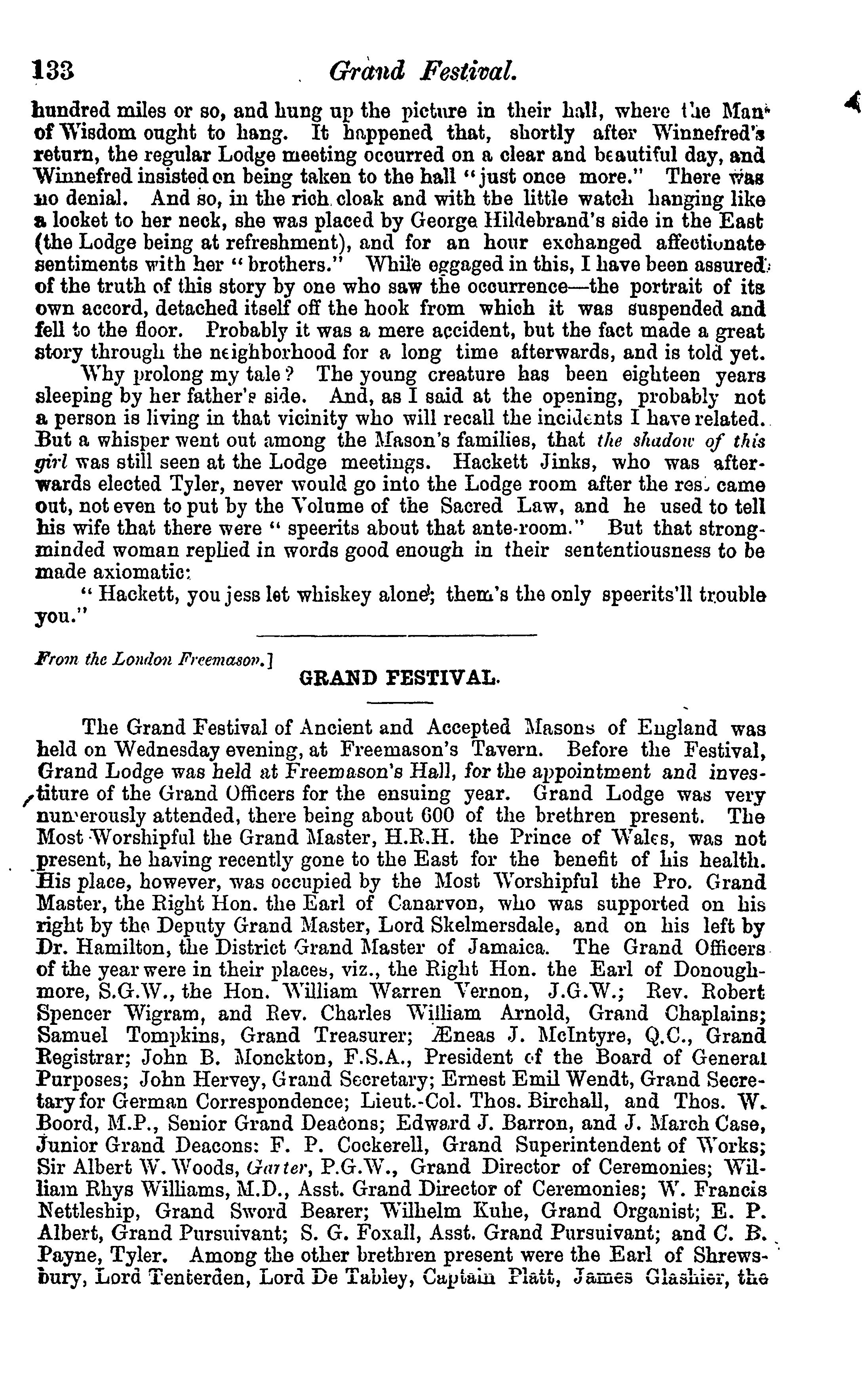 133 Grand Festival.

hundred miles or so, and hung up the picture in their hall, where the Man of Wisdom ought to hang. It happened that, shortly after Winnefred's return, the regular Lodge meeting occurred on a clear and beautiful day, and Winnefred insisted on being taken to the hall "just once more." There was no denial. And so, in the rich cloak and with the little watch hanging like a locket to her neck, she was placed by George Hildebrand's side in the East (the Lodge being at refreshment), and for an hour exchanged affectionate sentiments with her "brothers." While eggaged in this, I have been assured of the truth of this story by one who saw the occurrence—the portrait of its own accord, detached itself off the hook from which it was suspended and fell to the floor. Probably it was a mere accident, but the fact made a great story through the neighborhood for a long time afterwards, and is told yet.

Why prolong my tale? The young creature has been eighteen years sleeping by her father's side. And, as I said at the opening, probably not a person is living in that vicinity who will recall the incidents I have related. But a whisper went out among the Mason's families, that the shadow of this girl was still seen at the Lodge meetings. Hackett Jinks, who was afterwards elected Tyler, never would go into the Lodge room after the rest came out, not even to put by the Volume of the Sacred Law, and he used to tell his wife that there were "speerits about that ante-room." But that strong-minded woman replied in words good enough in their sententiousness to be made axiomatic:

"Hackett, you jess let whiskey alone; them's the only speerits'll trouble you."

From the London Freemason.]

GRAND FESTIVAL.

The Grand Festival of Ancient and Accepted Masons of England was held on Wednesday evening, at Freemason's Tavern. Before the Festival, Grand Lodge was held at Freemason's Hall, for the appointment and investiture of the Grand Officers for the ensuing year. Grand Lodge was very numerously attended, there being about 600 of the brethren present. The Most Worshipful the Grand Master, H.R.H. the Prince of Wales, was not present, he having recently gone to the East for the benefit of his health. His place, however, was occupied by the Most Worshipful the Pro. Grand Master, the Right Hon. the Earl of Canarvon, who was supported on his right by the Deputy Grand Master, Lord Skelmersdale, and on his left by Dr. Hamilton, the District Grand Master of Jamaica. The Grand Officers of the year were in their places, viz., the Right Hon. the Earl of Donoughmore, S.G.W., the Hon. William Warren Vernon, J.G.W.; Rev. Robert Spencer Wigram, and Rev. Charles William Arnold, Grand Chaplains; Samuel Tompkins, Grand Treasurer; Æneas J. McIntyre, Q.C., Grand Registrar; John B. Monckton, F.S.A., President of the Board of General Purposes; John Hervey, Grand Secretary; Ernest Emil Wendt, Grand Secretary for German Correspondence; Lieut.-Col. Thos. Birchall, and Thos. W. Boord, M.P., Senior Grand Deacons; Edward J. Barron, and J. March Case, Junior Grand Deacons: F. P. Cockerell, Grand Superintendent of Works; Sir Albert W. Woods, Garter, P.G.W., Grand Director of Ceremonies; William Rhys Williams, M.D., Asst. Grand Director of Ceremonies; W. Francis Nettleship, Grand Sword Bearer; Wilhelm Kuhe, Grand Organist; E. P. Albert, Grand Pursuivant; S. G. Foxall, Asst. Grand Pursuivant; and C. B. Payne, Tyler. Among the other brethren present were the Earl of Shrewsbury, Lord Tenterden, Lord De Tabley, Captain Platt, James Glashier, the